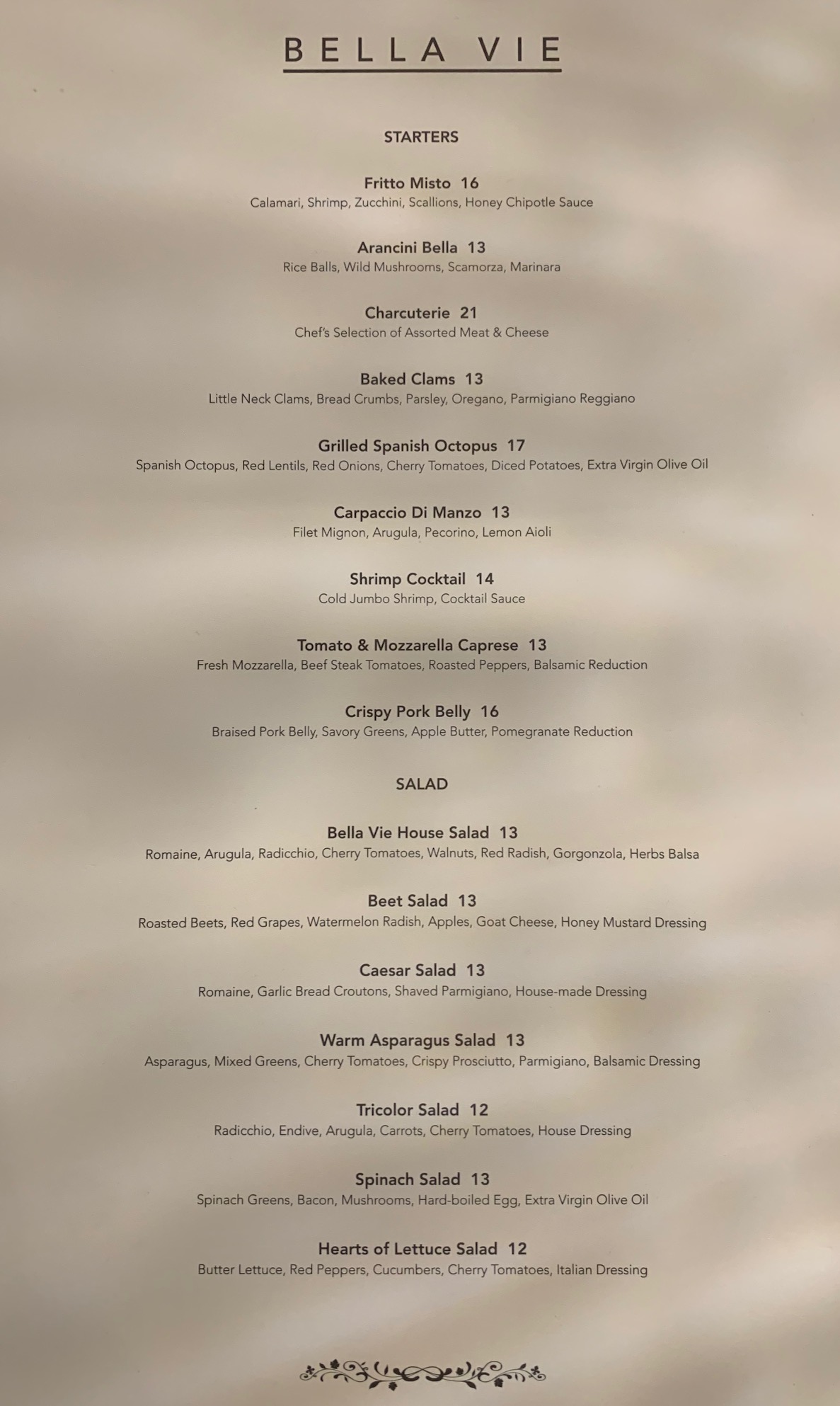 BELLA VIE

STARTERS

Fritto Misto 16
Calamari, Shrimp, Zucchini, Scallions, Honey Chipotle Sauce

Arancini Bella 13
Rice Balls, Wild Mushrooms, Scamorza, Marinara

Charcuterie 21
Chef's Selection of Assorted Meat & Cheese

Baked Clams 13
Little Neck Clams, Bread Crumbs, Parsley, Oregano, Parmigiano Reggiano

Grilled Spanish Octopus 17
Spanish Octopus, Red Lentils, Red Onions, Cherry Tomatoes, Diced Potatoes, Extra Virgin Olive Oil

Carpaccio Di Manzo 13
Filet Mignon, Arugula, Pecorino, Lemon Aioli

Shrimp Cocktail 14
Cold Jumbo Shrimp, Cocktail Sauce

Tomato & Mozzarella Caprese 13
Fresh Mozzarella, Beef Steak Tomatoes, Roasted Peppers, Balsamic Reduction

Crispy Pork Belly 16
Braised Pork Belly, Savory Greens, Apple Butter, Pomegranate Reduction

SALAD

Bella Vie House Salad 13
Romaine, Arugula, Radicchio, Cherry Tomatoes, Walnuts, Red Radish, Gorgonzola, Herbs Balsa

Beet Salad 13
Roasted Beets, Red Grapes, Watermelon Radish, Apples, Goat Cheese, Honey Mustard Dressing

Caesar Salad 13
Romaine, Garlic Bread Croutons, Shaved Parmigiano, House-made Dressing

Warm Asparagus Salad 13
Asparagus, Mixed Greens, Cherry Tomatoes, Crispy Prosciutto, Parmigiano, Balsamic Dressing

Tricolor Salad 12
Radicchio, Endive, Arugula, Carrots, Cherry Tomatoes, House Dressing

Spinach Salad 13
Spinach Greens, Bacon, Mushrooms, Hard-boiled Egg, Extra Virgin Olive Oil

Hearts of Lettuce Salad 12
Butter Lettuce, Red Peppers, Cucumbers, Cherry Tomatoes, Italian Dressing